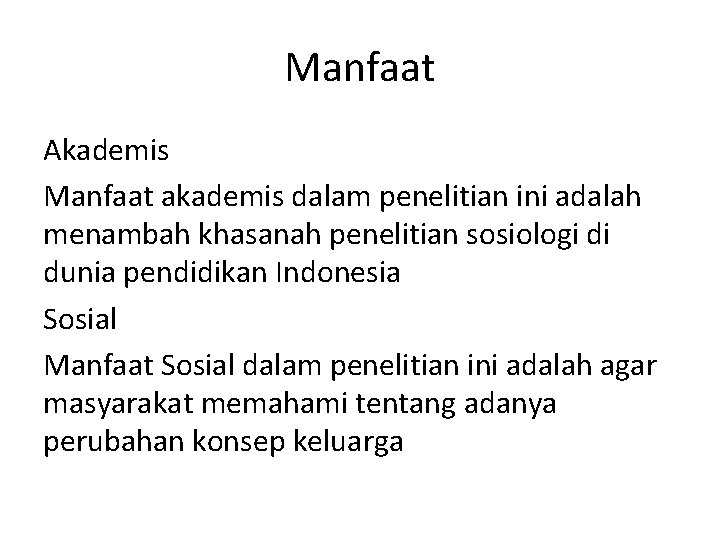 Manfaat

Akademis

Manfaat akademis dalam penelitian ini adalah menambah khasanah penelitian sosiologi di dunia pendidikan Indonesia

Sosial

Manfaat Sosial dalam penelitian ini adalah agar masyarakat memahami tentang adanya perubahan konsep keluarga